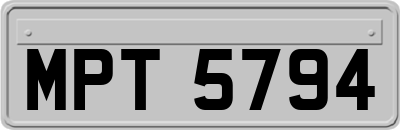 MPT 5794